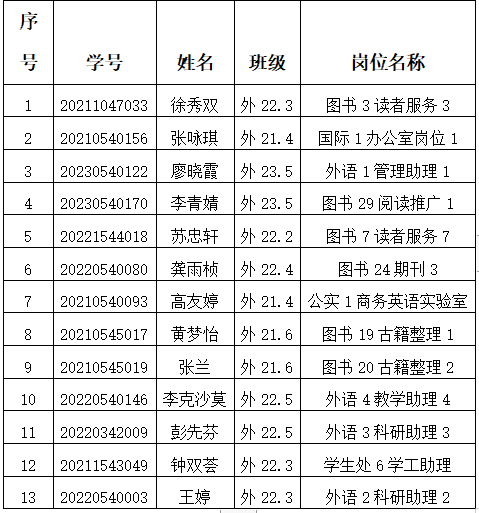 | 序号 | 学号 | 姓名 | 班级 | 岗位名称 |
|---|---|---|---|---|
| 1 | 20211047033 | 徐秀双 | 外 22.3 | 图书 3 读者服务 3 |
| 2 | 20210540156 | 张咏琪 | 外 21.4 | 国际 1 办公室岗位 1 |
| 3 | 20230540122 | 廖晓霞 | 外 23.5 | 外语 1 管理助理 1 |
| 4 | 20230540170 | 李青婧 | 外 23.5 | 图书 29 阅读推广 1 |
| 5 | 20221544018 | 苏忠轩 | 外 22.2 | 图书 7 读者服务 7 |
| 6 | 20220540080 | 龚雨桢 | 外 22.4 | 图书 24 期刊 3 |
| 7 | 20210540093 | 高友婷 | 外 21.4 | 公实 1 商务英语实验室 |
| 8 | 20210545017 | 黄梦怡 | 外 21.6 | 图书 19 古籍整理 1 |
| 9 | 20210545019 | 张兰 | 外 21.6 | 图书 20 古籍整理 2 |
| 10 | 20220540146 | 李克沙莫 | 外 22.5 | 外语 4 教学助理 4 |
| 11 | 20220342009 | 彭先芬 | 外 22.5 | 外语 3 科研助理 3 |
| 12 | 20211543049 | 钟双荟 | 外 22.3 | 学生处 6 学工助理 |
| 13 | 20220540003 | 王婷 | 外 22.3 | 外语 2 科研助理 2 |